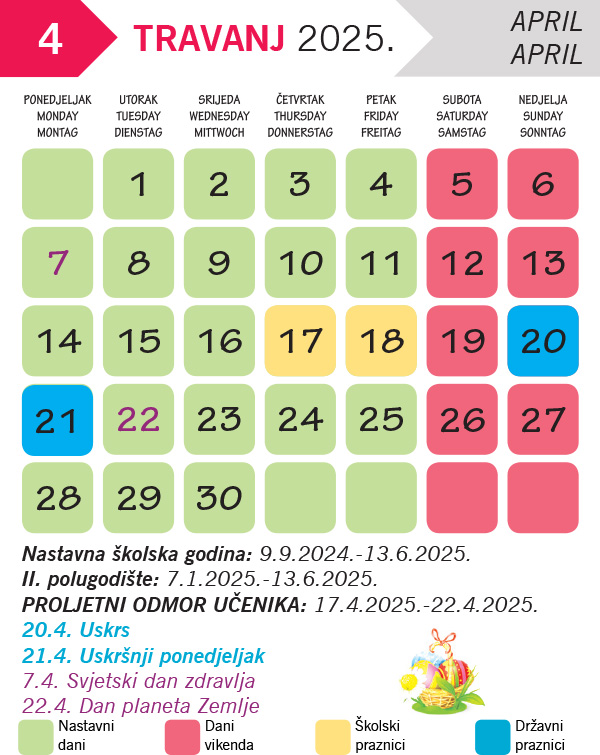 4 TRAVANJ 2025.

APRIL
APRIL

| PONEDJELJAK MONDAY MONTAG | UTORAK TUESDAY DIENSTAG | SRIJEDA WEDNESDAY MITTWOCH | ČETVRTAK THURSDAY DONNERSTAG | PETAK FRIDAY FREITAG | SUBOTA SATURDAY SAMSTAG | NEDJELJA SUNDAY SONNTAG |
|---|---|---|---|---|---|---|
| | 1 | 2 | 3 | 4 | 5 | 6 |
| 7 | 8 | 9 | 10 | 11 | 12 | 13 |
| 14 | 15 | 16 | 17 | 18 | 19 | 20 |
| 21 | 22 | 23 | 24 | 25 | 26 | 27 |
| 28 | 29 | 30 | | | | |

Nastavna školska godina: 9.9.2024.-13.6.2025.
II. polugodište: 7.1.2025.-13.6.2025.
PROLJETNI ODMOR UČENIKA: 17.4.2025.-22.4.2025.
20.4. Uskrs
21.4. Uskršnji ponedjeljak
7.4. Svjetski dan zdravlja
22.4. Dan planeta Zemlje

Nastavni dani
Dani vikenda
Školski praznici
Državni praznici